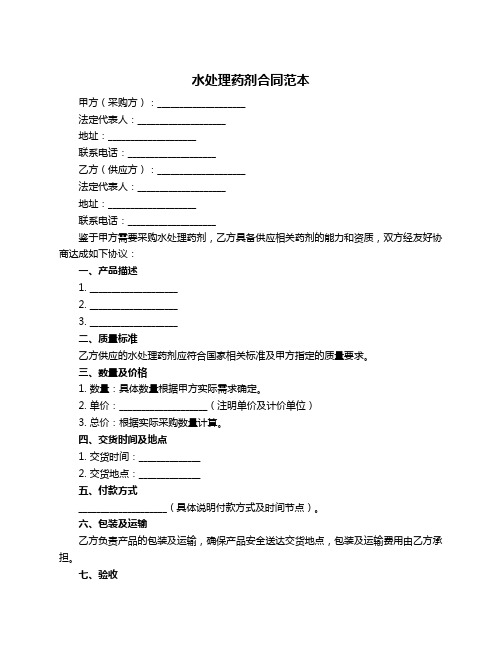 水处理药剂合同范本

甲方（采购方）：__________________

法定代表人：__________________

地址：__________________

联系电话：__________________

乙方（供应方）：__________________

法定代表人：__________________

地址：__________________

联系电话：__________________

鉴于甲方需要采购水处理药剂，乙方具备供应相关药剂的能力和资质，双方经友好协商达成如下协议：

一、产品描述

1. __________________

2. __________________

3. __________________

二、质量标准

乙方供应的水处理药剂应符合国家相关标准及甲方指定的质量要求。

三、数量及价格

1. 数量：具体数量根据甲方实际需求确定。

2. 单价：__________________（注明单价及计价单位）

3. 总价：根据实际采购数量计算。

四、交货时间及地点

1. 交货时间：____________

2. 交货地点：____________

五、付款方式

__________________（具体说明付款方式及时间节点）。

六、包装及运输

乙方负责产品的包装及运输，确保产品安全送达交货地点，包装及运输费用由乙方承担。

七、验收